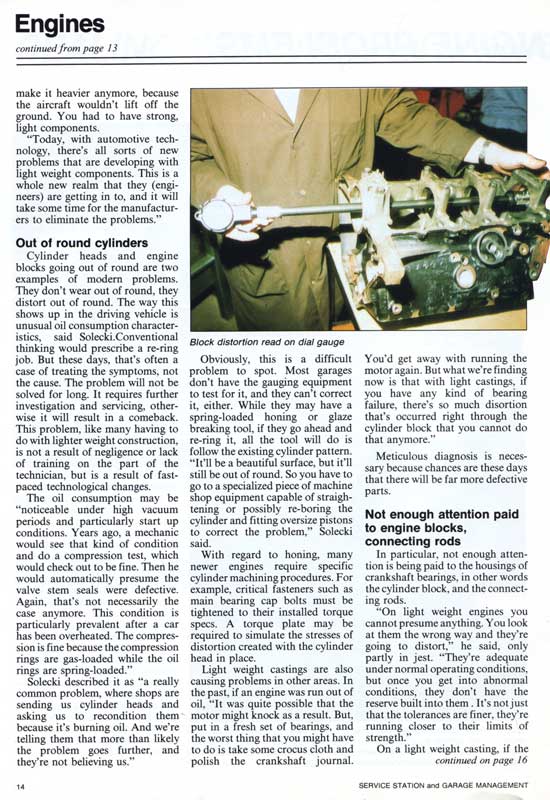 Engines

continued from page 13

make it heavier anymore, because the aircraft wouldn't lift off the ground. You had to have strong, light components.

"Today, with automotive technology, there's all sorts of new problems that are developing with light weight components. This is a whole new realm that they (engineers) are getting in to, and it will take some time for the manufacturers to eliminate the problems."

Out of round cylinders

Cylinder heads and engine blocks going out of round are two examples of modern problems. They don't wear out of round, they distort out of round. The way this shows up in the driving vehicle is unusual oil consumption characteristics, said Solecki.Conventional thinking would prescribe a re-ring job. But these days, that's often a case of treating the symptoms, not the cause. The problem will not be solved for long. It requires further investigation and servicing, otherwise it will result in a comeback. This problem, like many having to do with lighter weight construction, is not a result of negligence or lack of training on the part of the technician, but is a result of fast-paced technological changes.

The oil consumption may be "noticeable under high vacuum periods and particularly start up conditions. Years ago, a mechanic would see that kind of condition and do a compression test, which would check out to be fine. Then he would automatically presume the valve stem seals were defective. Again, that's not necessarily the case anymore. This condition is particularly prevalent after a car has been overheated. The compression is fine because the compression rings are gas-loaded while the oil rings are spring-loaded."

Solecki described it as "a really common problem, where shops are sending us cylinder heads and asking us to recondition them because it's burning oil. And we're telling them that more than likely the problem goes further, and they're not believing us."

Block distortion read on dial gauge

Obviously, this is a difficult problem to spot. Most garages don't have the gauging equipment to test for it, and they can't correct it, either. While they may have a spring-loaded honing or glaze breaking tool, if they go ahead and re-ring it, all the tool will do is follow the existing cylinder pattern. "It'll be a beautiful surface, but it'll still be out of round. So you have to go to a specialized piece of machine shop equipment capable of straightening or possibly re-boring the cylinder and fitting oversize pistons to correct the problem," Solecki said.

With regard to honing, many newer engines require specific cylinder machining procedures. For example, critical fasteners such as main bearing cap bolts must be tightened to their installed torque specs. A torque plate may be required to simulate the stresses of distortion created with the cylinder head in place.

Light weight castings are also causing problems in other areas. In the past, if an engine was run out of oil, "It was quite possible that the motor might knock as a result. But, put in a fresh set of bearings, and the worst thing that you might have to do is take some crocus cloth and polish the crankshaft journal. You'd get away with running the motor again. But what we're finding now is that with light castings, if you have any kind of bearing failure, there's so much disortion that's occurred right through the cylinder block that you cannot do that anymore."

Meticulous diagnosis is necessary because chances are these days that there will be far more defective parts.

Not enough attention paid to engine blocks, connecting rods

In particular, not enough attention is being paid to the housings of crankshaft bearings, in other words the cylinder block, and the connecting rods.

"On light weight engines you cannot presume anything. You look at them the wrong way and they're going to distort," he said, only partly in jest. "They're adequate under normal operating conditions, but once you get into abnormal conditions, they don't have the reserve built into them . It's not just that the tolerances are finer, they're running closer to their limits of strength."

On a light weight casting, if the continued on page 16

14

SERVICE STATION and GARAGE MANAGEMENT